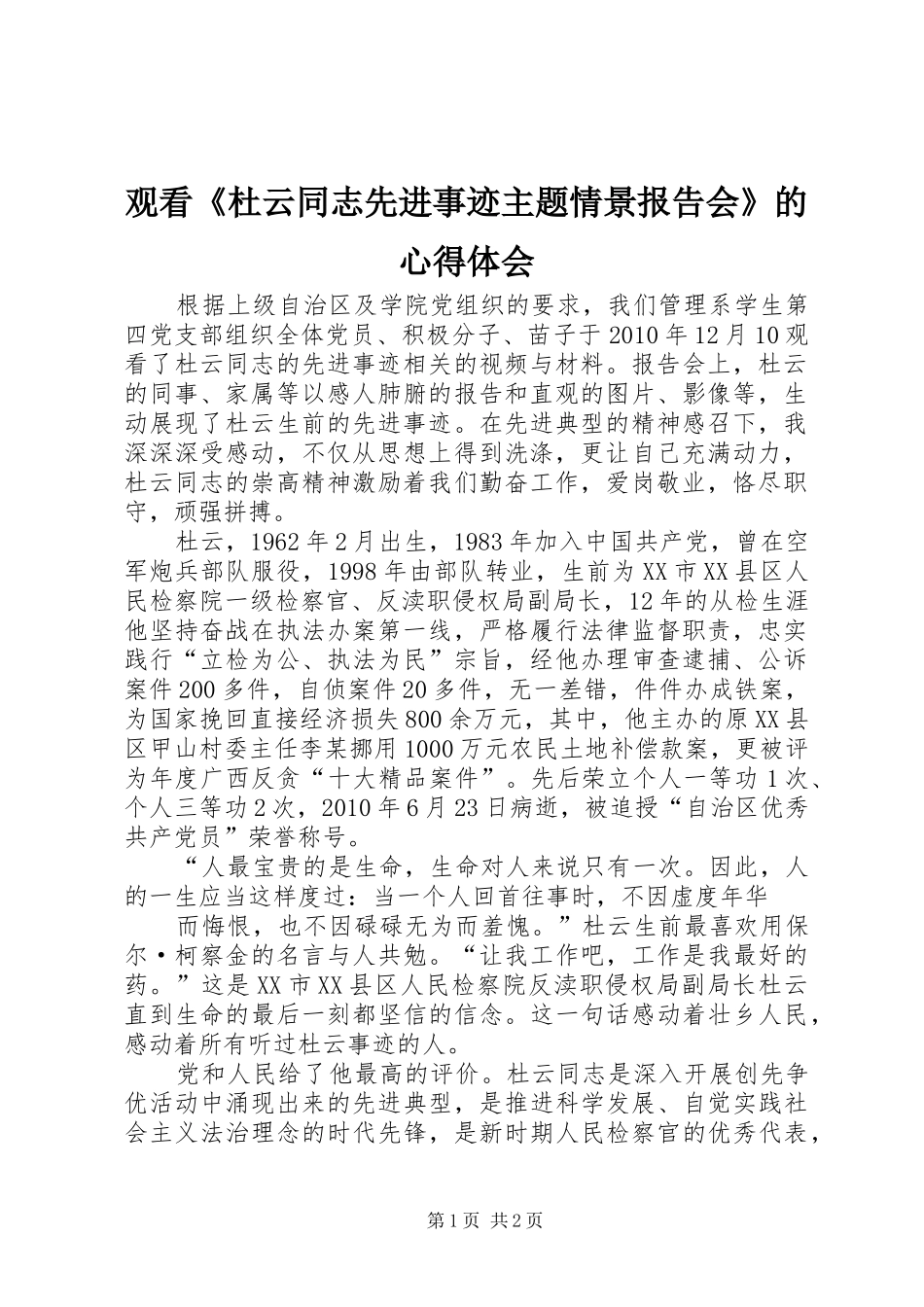 观看《杜云同志先进事迹主题情景报告会》的心得体会

根据上级自治区及学院党组织的要求，我们管理系学生第四党支部组织全体党员、积极分子、苗子于2010年12月10观看了杜云同志的先进事迹相关的视频与材料。报告会上，杜云的同事、家属等以感人肺腑的报告和直观的图片、影像等，生动展现了杜云生前的先进事迹。在先进典型的精神感召下，我深深深受感动，不仅从思想上得到洗涤，更让自己充满动力，杜云同志的崇高精神激励着我们勤奋工作，爱岗敬业，恪尽职守，顽强拼搏。

杜云，1962年2月出生，1983年加入中国共产党，曾在空军炮兵部队服役，1998年由部队转业，生前为XX市XX县区人民检察院一级检察官、反渎职侵权局副局长，12年的从检生涯他坚持奋战在执法办案第一线，严格履行法律监督职责，忠实践行“立检为公、执法为民”宗旨，经他办理审查逮捕、公诉案件200多件，自侦案件20多件，无一差错，件件办成铁案，为国家挽回直接经济损失800余万元，其中，他主办的原XX县区甲山村委主任李某挪用1000万元农民土地补偿款案，更被评为年度广西反贪“十大精品案件”。先后荣立个人一等功1次、个人三等功2次，2010年6月23日病逝，被追授“自治区优秀共产党员”荣誉称号。

“人最宝贵的是生命，生命对人来说只有一次。因此，人的一生应当这样度过：当一个人回首往事时，不因虚度年华

而悔恨，也不因碌碌无为而羞愧。”杜云生前最喜欢用保尔·柯察金的名言与人共勉。“让我工作吧，工作是我最好的药。”这是XX市XX县区人民检察院反渎职侵权局副局长杜云直到生命的最后一刻都坚信的信念。这一句话感动着壮乡人民，感动着所有听过杜云事迹的人。

党和人民给了他最高的评价。杜云同志是深入开展创先争优活动中涌现出来的先进典型，是推进科学发展、自觉实践社会主义法治理念的时代先锋，是新时期人民检察官的优秀代表，

第1页 共2页